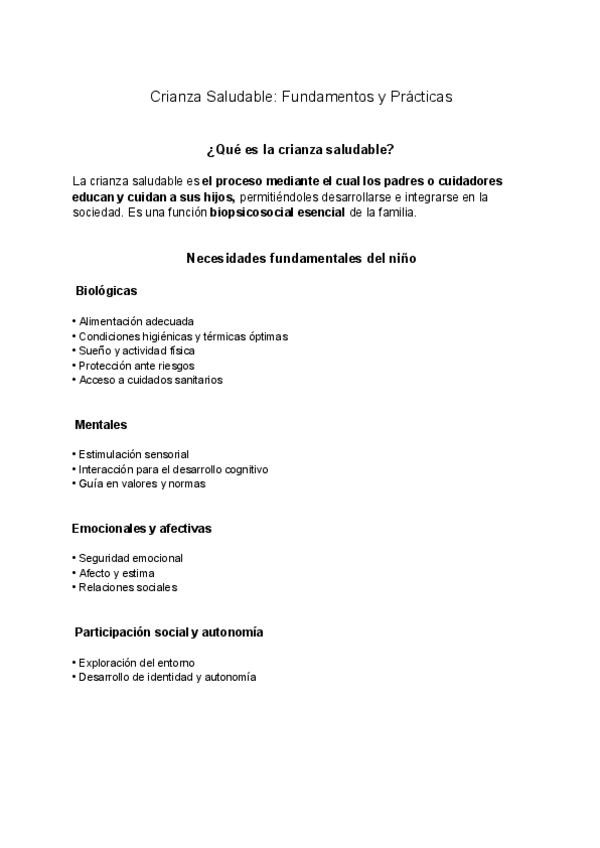 Crianza Saludable: Fundamentos y Prácticas

¿Qué es la crianza saludable?

La crianza saludable es el proceso mediante el cual los padres o cuidadores educan y cuidan a sus hijos, permitiéndoles desarrollarse e integrarse en la sociedad. Es una función biopsicosocial esencial de la familia.

Necesidades fundamentales del niño

Biológicas

• Alimentación adecuada
• Condiciones higiénicas y térmicas óptimas
• Sueño y actividad física
• Protección ante riesgos
• Acceso a cuidados sanitarios

Mentales

• Estimulación sensorial
• Interacción para el desarrollo cognitivo
• Guía en valores y normas

Emocionales y afectivas

• Seguridad emocional
• Afecto y estima
• Relaciones sociales

Participación social y autonomía

• Exploración del entorno
• Desarrollo de identidad y autonomía